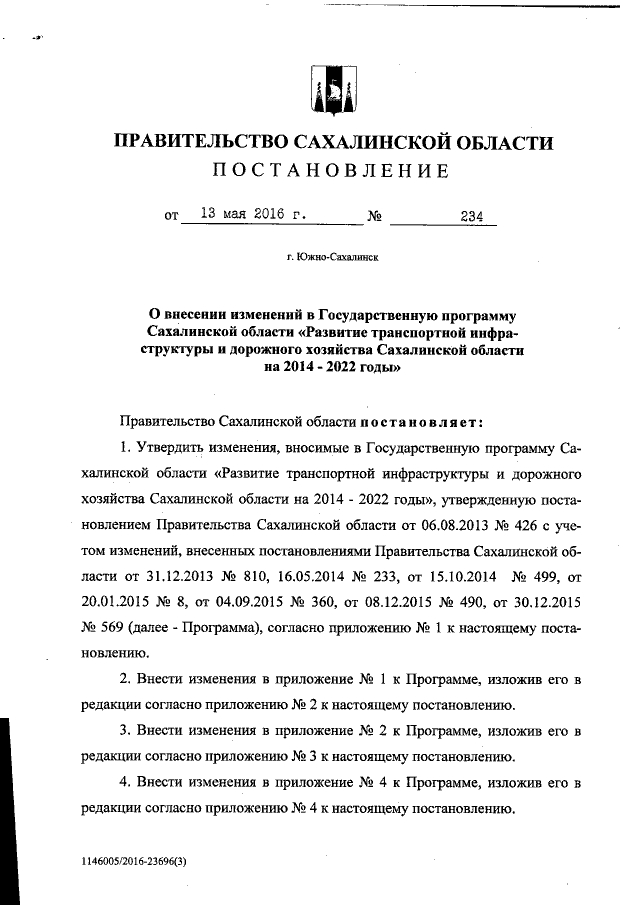 ПРАВИТЕЛЬСТВО САХАЛИНСКОЙ ОБЛАСТИ
ПОСТАНОВЛЕНИЕ

от 13 мая 2016 г. № 234

г. Южно-Сахалинск

О внесении изменений в Государственную программу Сахалинской области «Развитие транспортной инфраструктуры и дорожного хозяйства Сахалинской области на 2014 - 2022 годы»

Правительство Сахалинской области постановляет:

1. Утвердить изменения, вносимые в Государственную программу Сахалинской области «Развитие транспортной инфраструктуры и дорожного хозяйства Сахалинской области на 2014 - 2022 годы», утвержденную постановлением Правительства Сахалинской области от 06.08.2013 № 426 с учетом изменений, внесенных постановлениями Правительства Сахалинской области от 31.12.2013 № 810, 16.05.2014 № 233, от 15.10.2014 № 499, от 20.01.2015 № 8, от 04.09.2015 № 360, от 08.12.2015 № 490, от 30.12.2015 № 569 (далее - Программа), согласно приложению № 1 к настоящему постановлению.

2. Внести изменения в приложение № 1 к Программе, изложив его в редакции согласно приложению № 2 к настоящему постановлению.

3. Внести изменения в приложение № 2 к Программе, изложив его в редакции согласно приложению № 3 к настоящему постановлению.

4. Внести изменения в приложение № 4 к Программе, изложив его в редакции согласно приложению № 4 к настоящему постановлению.

1146005/2016-23696(3)